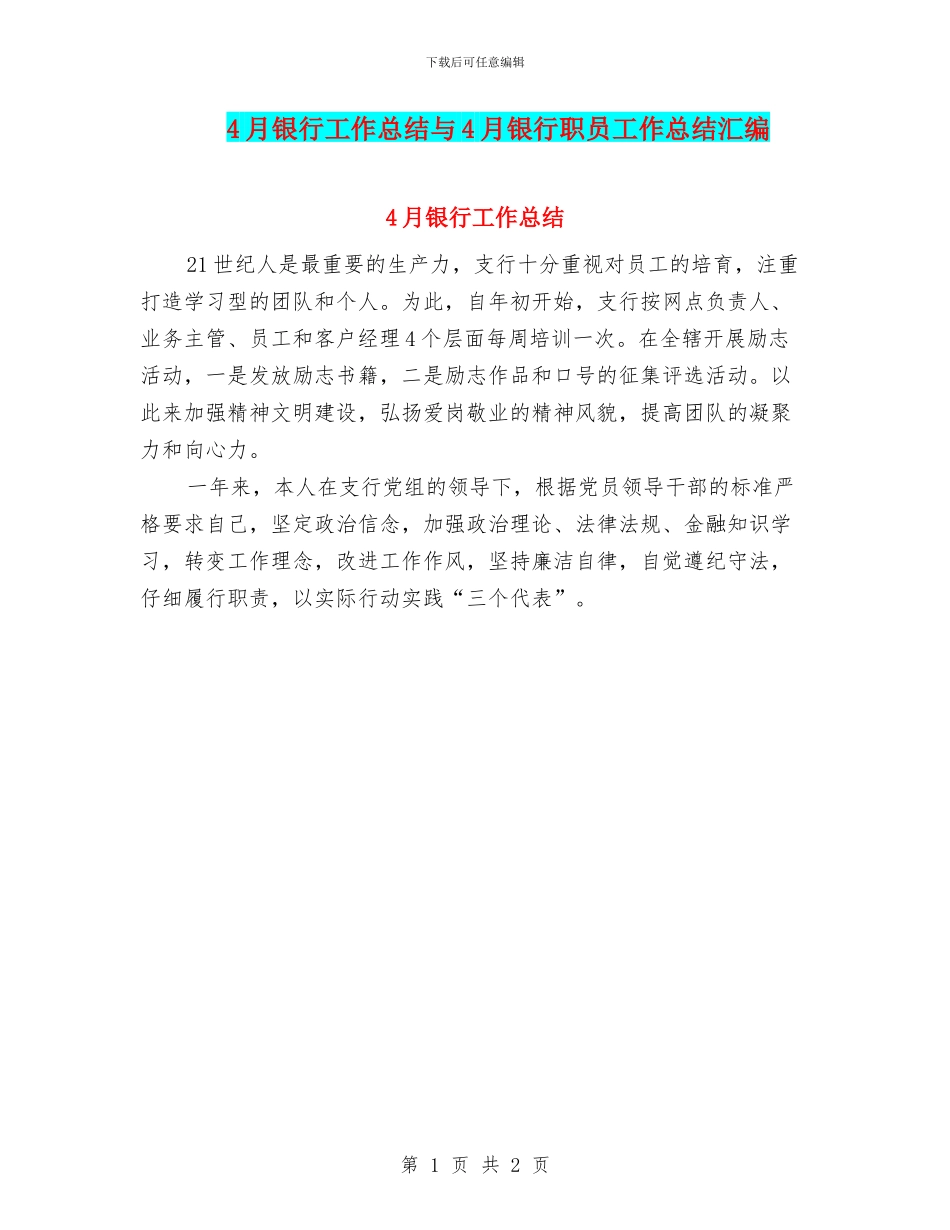 下载后可任意编辑

4月银行工作总结与4月银行职员工作总结汇编

4月银行工作总结

21世纪人是最重要的生产力，支行十分重视对员工的培育，注重打造学习型的团队和个人。为此，自年初开始，支行按网点负责人、业务主管、员工和客户经理4个层面每周培训一次。在全辖开展励志活动，一是发放励志书籍，二是励志作品和口号的征集评选活动。以此来加强精神文明建设，弘扬爱岗敬业的精神风貌，提高团队的凝聚力和向心力。

一年来，本人在支行党组的领导下，根据党员领导干部的标准严格要求自己，坚定政治信念，加强政治理论、法律法规、金融知识学习，转变工作理念，改进工作作风，坚持廉洁自律，自觉遵纪守法，仔细履行职责，以实际行动实践“三个代表”。

第 1 页 共 2 页